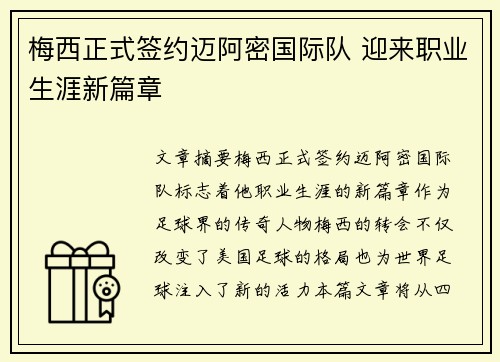 梅西正式签约迈阿密国际队 迎来职业生涯新篇章

文章摘要梅西正式签约迈阿密国际队标志着他职业生涯的新篇章作为足球界的传奇人物梅西的转会不仅改变了美国足球的格局也为世界足球注入了新的活力本篇文章将从四